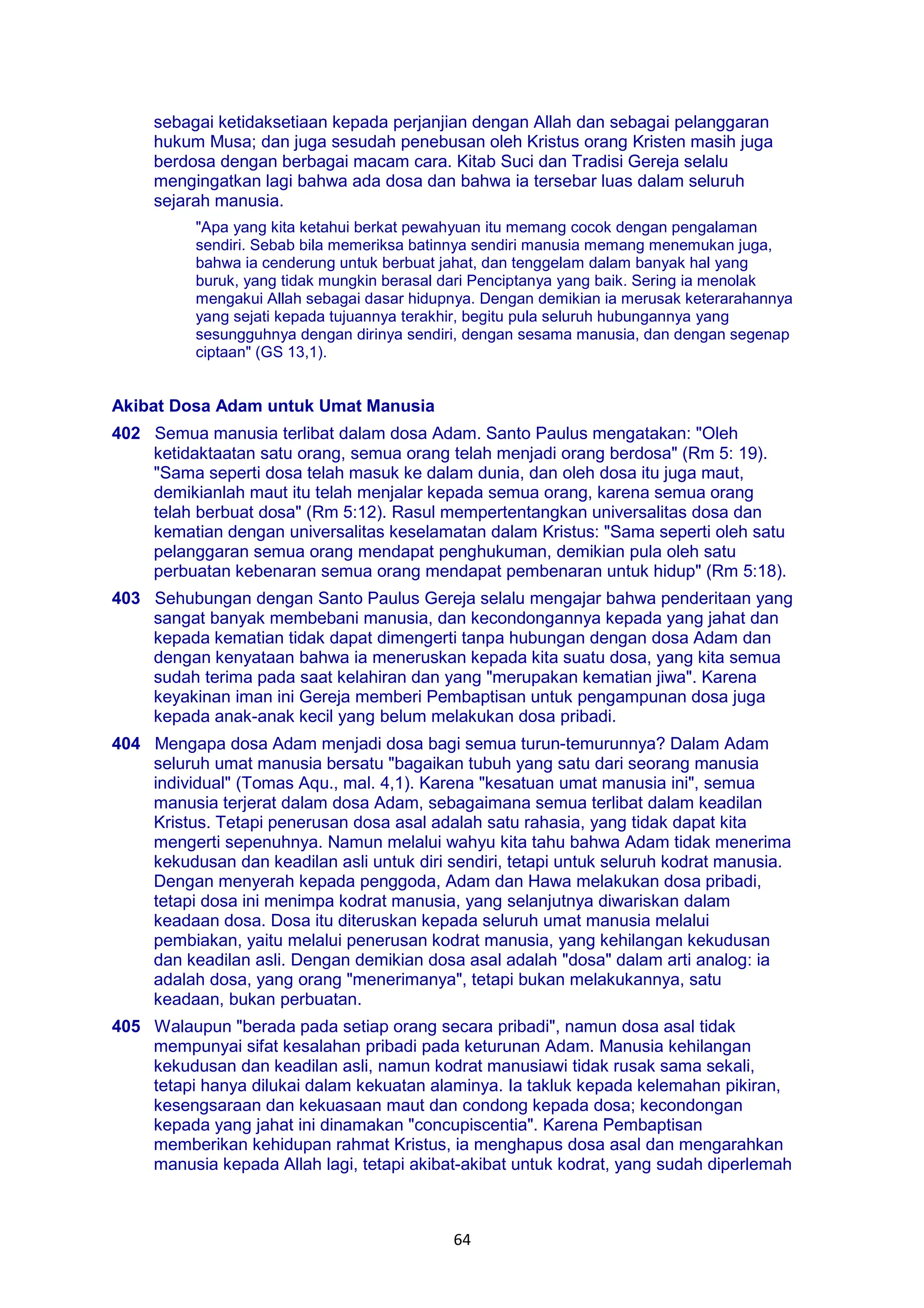 sebagai ketidaksetiaan kepada perjanjian dengan Allah dan sebagai pelanggaran hukum Musa; dan juga sesudah penebusan oleh Kristus orang Kristen masih juga berdosa dengan berbagai macam cara. Kitab Suci dan Tradisi Gereja selalu mengingatkan lagi bahwa ada dosa dan bahwa ia tersebar luas dalam seluruh sejarah manusia.

"Apa yang kita ketahui berkat pewahyuan itu memang cocok dengan pengalaman sendiri. Sebab bila memeriksa batinnya sendiri manusia memang menemukan juga, bahwa ia cenderung untuk berbuat jahat, dan tenggelam dalam banyak hal yang buruk, yang tidak mungkin berasal dari Penciptanya yang baik. Sering ia menolak mengakui Allah sebagai dasar hidupnya. Dengan demikian ia merusak keterarahannya yang sejati kepada tujuannya terakhir, begitu pula seluruh hubungannya yang sesungguhnya dengan dirinya sendiri, dengan sesama manusia, dan dengan segenap ciptaan" (GS 13,1).

Akibat Dosa Adam untuk Umat Manusia

402 Semua manusia terlibat dalam dosa Adam. Santo Paulus mengatakan: "Oleh ketidaktaatan satu orang, semua orang telah menjadi orang berdosa" (Rm 5: 19). "Sama seperti dosa telah masuk ke dalam dunia, dan oleh dosa itu juga maut, demikianlah maut itu telah menjalar kepada semua orang, karena semua orang telah berbuat dosa" (Rm 5:12). Rasul mempertentangkan universalitas dosa dan kematian dengan universalitas keselamatan dalam Kristus: "Sama seperti oleh satu pelanggaran semua orang mendapat penghukuman, demikian pula oleh satu perbuatan kebenaran semua orang mendapat pembenaran untuk hidup" (Rm 5:18).

403 Sehubungan dengan Santo Paulus Gereja selalu mengajar bahwa penderitaan yang sangat banyak membebani manusia, dan kecondongannya kepada yang jahat dan kepada kematian tidak dapat dimengerti tanpa hubungan dengan dosa Adam dan dengan kenyataan bahwa ia meneruskan kepada kita suatu dosa, yang kita semua sudah terima pada saat kelahiran dan yang "merupakan kematian jiwa". Karena keyakinan iman ini Gereja memberi Pembaptisan untuk pengampunan dosa juga kepada anak-anak kecil yang belum melakukan dosa pribadi.

404 Mengapa dosa Adam menjadi dosa bagi semua turun-temurunnya? Dalam Adam seluruh umat manusia bersatu "bagaikan tubuh yang satu dari seorang manusia individual" (Tomas Aqu., mal. 4,1). Karena "kesatuan umat manusia ini", semua manusia terjerat dalam dosa Adam, sebagaimana semua terlibat dalam keadilan Kristus. Tetapi penerusan dosa asal adalah satu rahasia, yang tidak dapat kita mengerti sepenuhnya. Namun melalui wahyu kita tahu bahwa Adam tidak menerima kekudusan dan keadilan asli untuk diri sendiri, tetapi untuk seluruh kodrat manusia. Dengan menyerah kepada penggoda, Adam dan Hawa melakukan dosa pribadi, tetapi dosa ini menimpa kodrat manusia, yang selanjutnya diwariskan dalam keadaan dosa. Dosa itu diteruskan kepada seluruh umat manusia melalui pembiakan, yaitu melalui penerusan kodrat manusia, yang kehilangan kekudusan dan keadilan asli. Dengan demikian dosa asal adalah "dosa" dalam arti analog: ia adalah dosa, yang orang "menerimanya", tetapi bukan melakukannya, satu keadaan, bukan perbuatan.

405 Walaupun "berada pada setiap orang secara pribadi", namun dosa asal tidak mempunyai sifat kesalahan pribadi pada keturunan Adam. Manusia kehilangan kekudusan dan keadilan asli, namun kodrat manusiawi tidak rusak sama sekali, tetapi hanya dilukai dalam kekuatan alaminya. Ia takluk kepada kelemahan pikiran, kesengsaraan dan kekuasaan maut dan condong kepada dosa; kecondongan kepada yang jahat ini dinamakan "concupiscentia". Karena Pembaptisan memberikan kehidupan rahmat Kristus, ia menghapus dosa asal dan mengarahkan manusia kepada Allah lagi, tetapi akibat-akibat untuk kodrat, yang sudah diperlemah

64